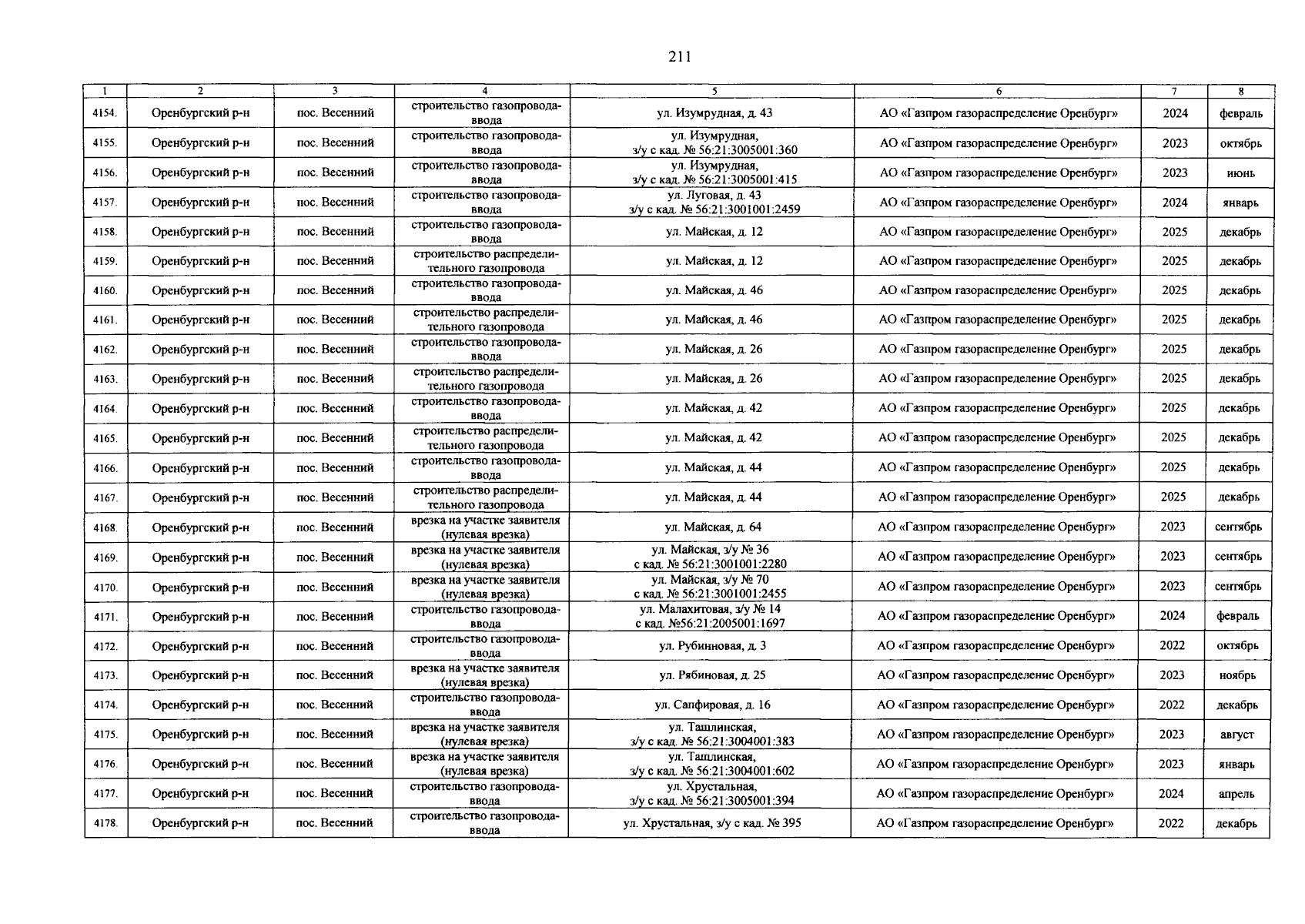 211

| 1 | 2 | 3 | 4 | 5 | 6 | 7 | 8 |
|---|---|---|---|---|---|---|---|
| 4154. | Оренбургский р-н | пос. Весенний | строительство газопровода-ввода | ул. Изумрудная, д. 43 | АО «Газпром газораспределение Оренбург» | 2024 | февраль |
| 4155. | Оренбургский р-н | пос. Весенний | строительство газопровода-ввода | ул. Изумрудная, з/у с кад. № 56:21:3005001:360 | АО «Газпром газораспределение Оренбург» | 2023 | октябрь |
| 4156. | Оренбургский р-н | пос. Весенний | строительство газопровода-ввода | ул. Изумрудная, з/у с кад. № 56:21:3005001:415 | АО «Газпром газораспределение Оренбург» | 2023 | июнь |
| 4157. | Оренбургский р-н | пос. Весенний | строительство газопровода-ввода | ул. Луговая, д. 43 з/у с кад. № 56:21:3001001:2459 | АО «Газпром газораспределение Оренбург» | 2024 | январь |
| 4158. | Оренбургский р-н | пос. Весенний | строительство газопровода-ввода | ул. Майская, д. 12 | АО «Газпром газораспределение Оренбург» | 2025 | декабрь |
| 4159. | Оренбургский р-н | пос. Весенний | строительство распределительного газопровода | ул. Майская, д. 12 | АО «Газпром газораспределение Оренбург» | 2025 | декабрь |
| 4160. | Оренбургский р-н | пос. Весенний | строительство газопровода-ввода | ул. Майская, д. 46 | АО «Газпром газораспределение Оренбург» | 2025 | декабрь |
| 4161. | Оренбургский р-н | пос. Весенний | строительство распределительного газопровода | ул. Майская, д. 46 | АО «Газпром газораспределение Оренбург» | 2025 | декабрь |
| 4162. | Оренбургский р-н | пос. Весенний | строительство газопровода-ввода | ул. Майская, д. 26 | АО «Газпром газораспределение Оренбург» | 2025 | декабрь |
| 4163. | Оренбургский р-н | пос. Весенний | строительство распределительного газопровода | ул. Майская, д. 26 | АО «Газпром газораспределение Оренбург» | 2025 | декабрь |
| 4164. | Оренбургский р-н | пос. Весенний | строительство газопровода-ввода | ул. Майская, д. 42 | АО «Газпром газораспределение Оренбург» | 2025 | декабрь |
| 4165. | Оренбургский р-н | пос. Весенний | строительство распределительного газопровода | ул. Майская, д. 42 | АО «Газпром газораспределение Оренбург» | 2025 | декабрь |
| 4166. | Оренбургский р-н | пос. Весенний | строительство газопровода-ввода | ул. Майская, д. 44 | АО «Газпром газораспределение Оренбург» | 2025 | декабрь |
| 4167. | Оренбургский р-н | пос. Весенний | строительство распределительного газопровода | ул. Майская, д. 44 | АО «Газпром газораспределение Оренбург» | 2025 | декабрь |
| 4168. | Оренбургский р-н | пос. Весенний | врезка на участке заявителя (нулевая врезка) | ул. Майская, д. 64 | АО «Газпром газораспределение Оренбург» | 2023 | сентябрь |
| 4169. | Оренбургский р-н | пос. Весенний | врезка на участке заявителя (нулевая врезка) | ул. Майская, з/у № 36 с кад. № 56:21:3001001:2280 | АО «Газпром газораспределение Оренбург» | 2023 | сентябрь |
| 4170. | Оренбургский р-н | пос. Весенний | врезка на участке заявителя (нулевая врезка) | ул. Майская, з/у № 70 с кад. № 56:21:3001001:2455 | АО «Газпром газораспределение Оренбург» | 2023 | сентябрь |
| 4171. | Оренбургский р-н | пос. Весенний | строительство газопровода-ввода | ул. Малахитовая, з/у № 14 с кад. №56:21:2005001:1697 | АО «Газпром газораспределение Оренбург» | 2024 | февраль |
| 4172. | Оренбургский р-н | пос. Весенний | строительство газопровода-ввода | ул. Рубинновая, д. 3 | АО «Газпром газораспределение Оренбург» | 2022 | октябрь |
| 4173. | Оренбургский р-н | пос. Весенний | врезка на участке заявителя (нулевая врезка) | ул. Рябиновая, д. 25 | АО «Газпром газораспределение Оренбург» | 2023 | ноябрь |
| 4174. | Оренбургский р-н | пос. Весенний | строительство газопровода-ввода | ул. Сапфировая, д. 16 | АО «Газпром газораспределение Оренбург» | 2022 | декабрь |
| 4175. | Оренбургский р-н | пос. Весенний | врезка на участке заявителя (нулевая врезка) | ул. Ташлинская, з/у с кад. № 56:21:3004001:383 | АО «Газпром газораспределение Оренбург» | 2023 | август |
| 4176. | Оренбургский р-н | пос. Весенний | врезка на участке заявителя (нулевая врезка) | ул. Ташлинская, з/у с кад. № 56:21:3004001:602 | АО «Газпром газораспределение Оренбург» | 2023 | январь |
| 4177. | Оренбургский р-н | пос. Весенний | строительство газопровода-ввода | ул. Хрустальная, з/у с кад. № 56:21:3005001:394 | АО «Газпром газораспределение Оренбург» | 2024 | апрель |
| 4178. | Оренбургский р-н | пос. Весенний | строительство газопровода-ввода | ул. Хрустальная, з/у с кад. № 395 | АО «Газпром газораспределение Оренбург» | 2022 | декабрь |